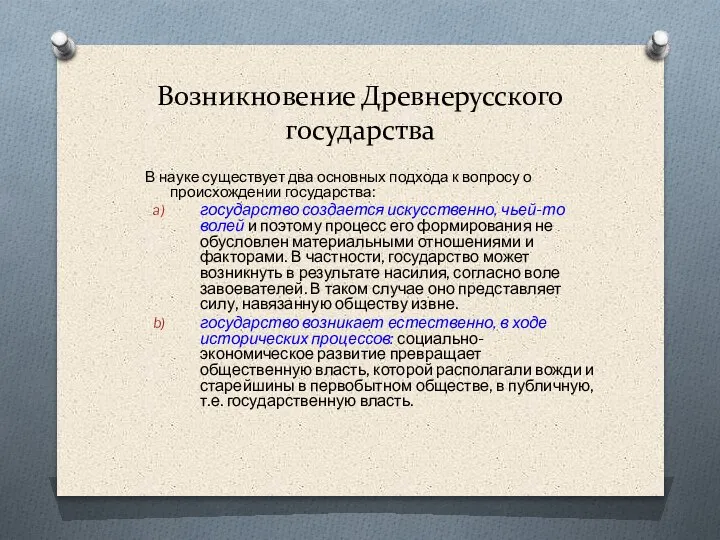 Возникновение Древнерусского государства

В науке существует два основных подхода к вопросу о происхождении государства:

a) государство создается искусственно, чьей-то волей и поэтому процесс его формирования не обусловлен материальными отношениями и факторами. В частности, государство может возникнуть в результате насилия, согласно воле завоевателей. В таком случае оно представляет силу, навязанную обществу извне.

b) государство возникает естественно, в ходе исторических процессов: социально-экономическое развитие превращает общественную власть, которой располагали вожди и старейшины в первобытном обществе, в публичную, т.е. государственную власть.